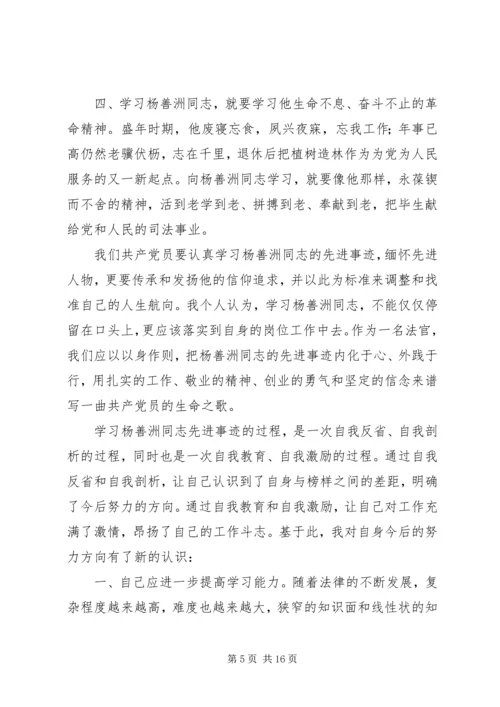 四、学习杨善洲同志，就要学习他生命不息、奋斗不止的革命精神。盛年时期，他废寝忘食，夙兴夜寐，忘我工作；年事已高仍然老骥伏枥，志在千里，退休后把植树造林作为为党为人民服务的又一新起点。向杨善洲同志学习，就要像他那样，永葆锲而不舍的精神，活到老学到老、拼搏到老、奉献到老，把毕生献给党和人民的司法事业。

我们共产党员要认真学习杨善洲同志的先进事迹，缅怀先进人物，更要传承和发扬他的信仰追求，并以此为标准来调整和找准自己的人生航向。我个人认为，学习杨善洲同志，不能仅仅停留在口头上，更应该落实到自身的岗位工作中去。作为一名法官，我们应以以身作则，把杨善洲同志的先进事迹内化于心、外践于行，用扎实的工作、敬业的精神、创业的勇气和坚定的信念来谱写一曲共产党员的生命之歌。

学习杨善洲同志先进事迹的过程，是一次自我反省、自我剖析的过程，同时也是一次自我教育、自我激励的过程。通过自我反省和自我剖析，让自己认识到了自身与榜样之间的差距，明确了今后努力的方向。通过自我教育和自我激励，让自己对工作充满了激情，昂扬了自己的工作斗志。基于此，我对自身今后的努力方向有了新的认识：

一、自己应进一步提高学习能力。随着法律的不断发展，复杂程度越来越高，难度也越来越大，狭窄的知识面和线性状的知

第 5 页 共 16 页